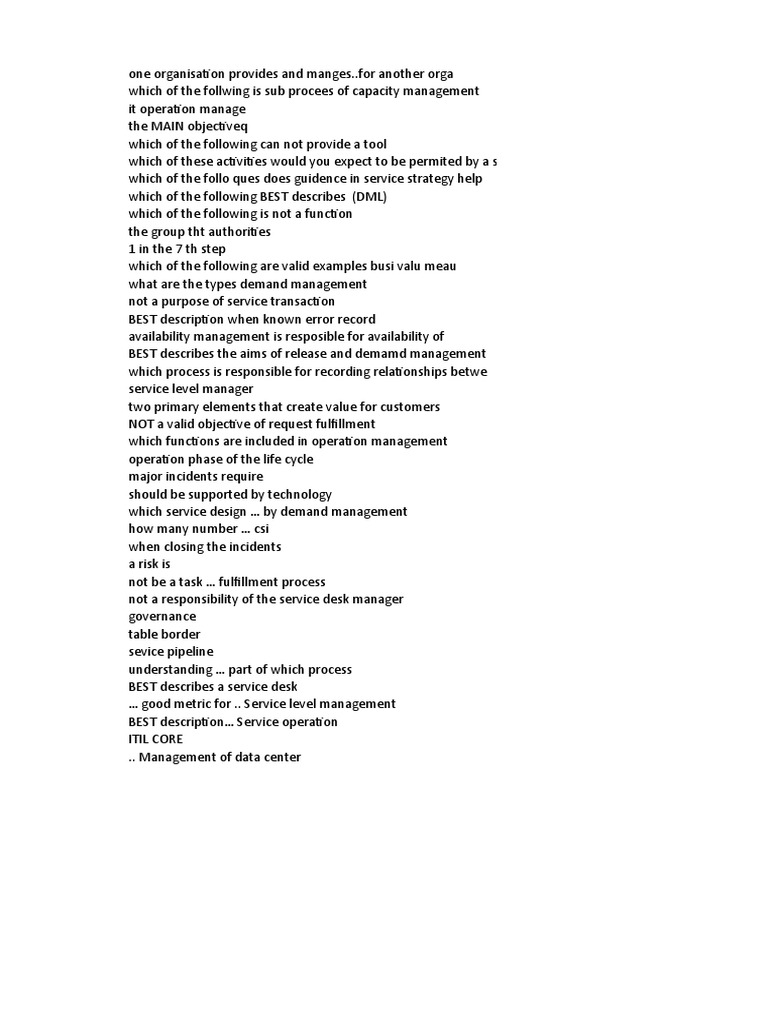 one organisation provides and manges..for another orga
which of the follwing is sub procees of capacity management
it operation manage
the MAIN objectiveq
which of the following can not provide a tool
which of these activities would you expect to be permited by a s
which of the follo ques does guidence in service strategy help
which of the following BEST describes (DML)
which of the following is not a function
the group tht authorities
1 in the 7 th step
which of the following are valid examples busi valu meau
what are the types demand management
not a purpose of service transaction
BEST description when known error record
availability management is resposible for availability of
BEST describes the aims of release and demamd management
which process is responsible for recording relationships betwe
service level manager
two primary elements that create value for customers
NOT a valid objective of request fulfillment
which functions are included in operation management
operation phase of the life cycle
major incidents require
should be supported by technology
which service design ... by demand management
how many number ... csi
when closing the incidents
a risk is
not be a task ... fulfillment process
not a responsibility of the service desk manager
governance
table border
sevice pipeline
understanding ... part of which process
BEST describes a service desk
... good metric for .. Service level management
BEST description... Service operation
ITIL CORE
.. Management of data center